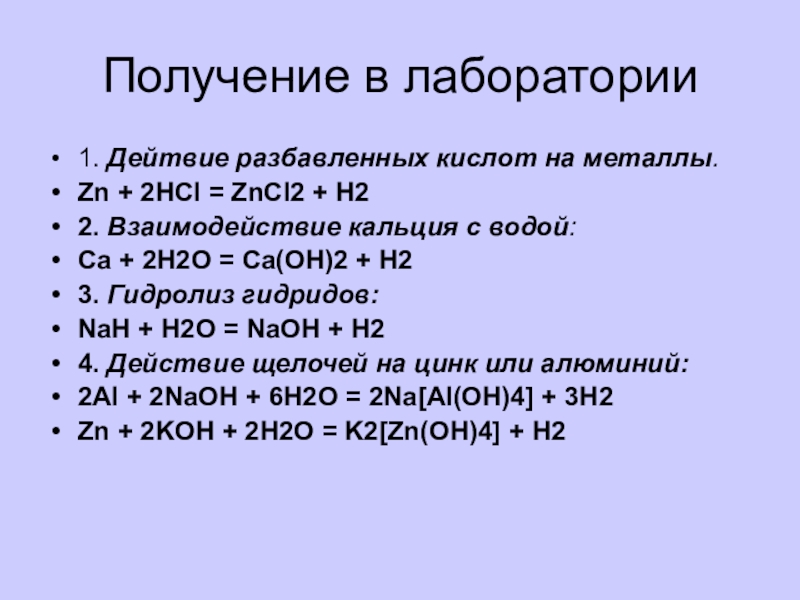 Получение в лаборатории

• 1. Дейтвие разбавленных кислот на металлы.
• $Zn + 2HCl = ZnCl2 + H2$
• 2. Взаимодействие кальция с водой:
• $Ca + 2H2O = Ca(OH)2 + H2$
• 3. Гидролиз гидридов:
• $NaH + H2O = NaOH + H2$
• 4. Действие щелочей на цинк или алюминий:
• $2Al + 2NaOH + 6H2O = 2Na[Al(OH)4] + 3H2$
• $Zn + 2KOH + 2H2O = K2[Zn(OH)4] + H2$